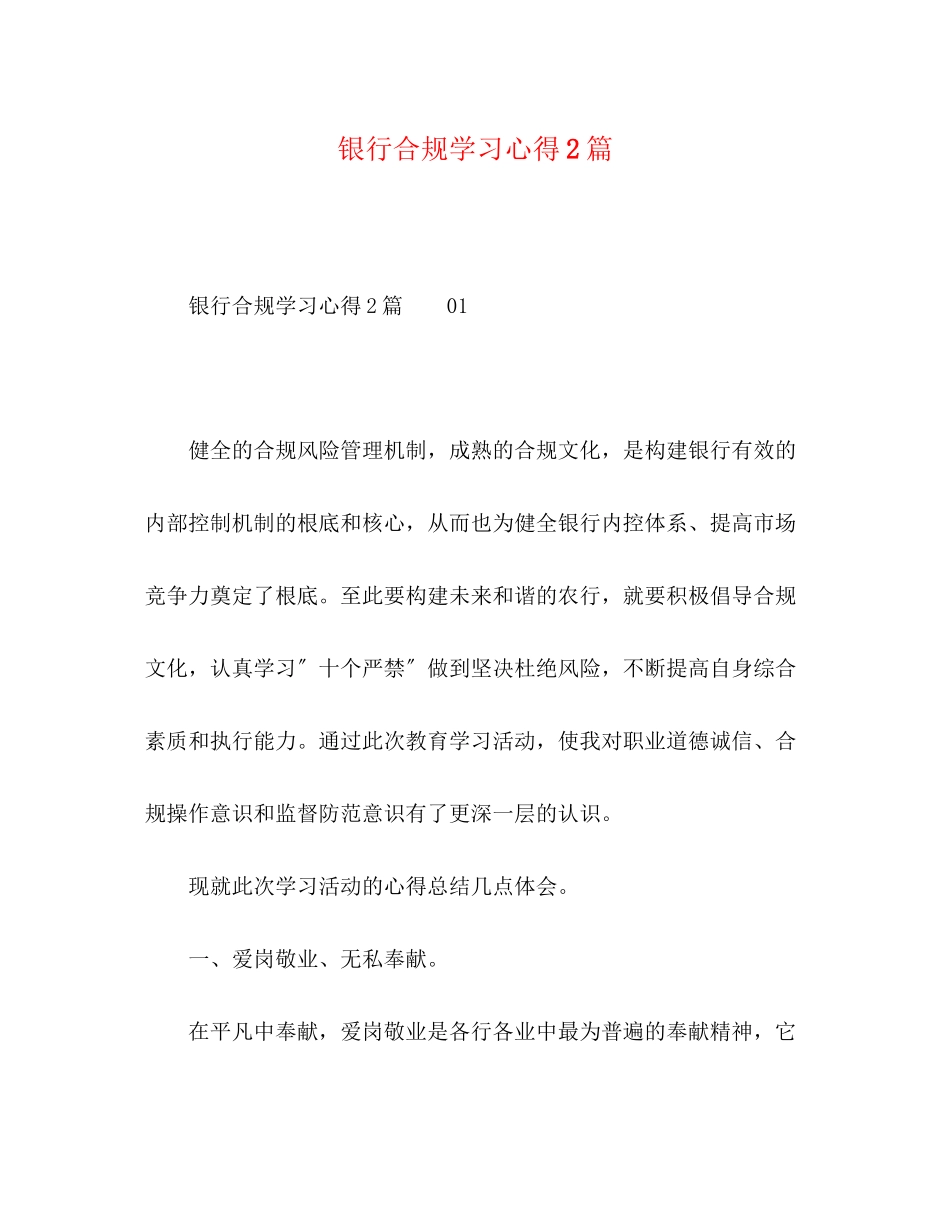 银行合规学习心得2篇

银行合规学习心得2篇　　01

健全的合规风险管理机制，成熟的合规文化，是构建银行有效的内部控制机制的根底和核心，从而也为健全银行内控体系、提高市场竞争力奠定了根底。至此要构建未来和谐的农行，就要积极倡导合规文化，认真学习″十个严禁″做到坚决杜绝风险，不断提高自身综合素质和执行能力。通过此次教育学习活动，使我对职业道德诚信、合规操作意识和监督防范意识有了更深一层的认识。

现就此次学习活动的心得总结几点体会。

一、爱岗敬业、无私奉献。

在平凡中奉献，爱岗敬业是各行各业中最为普遍的奉献精神，它